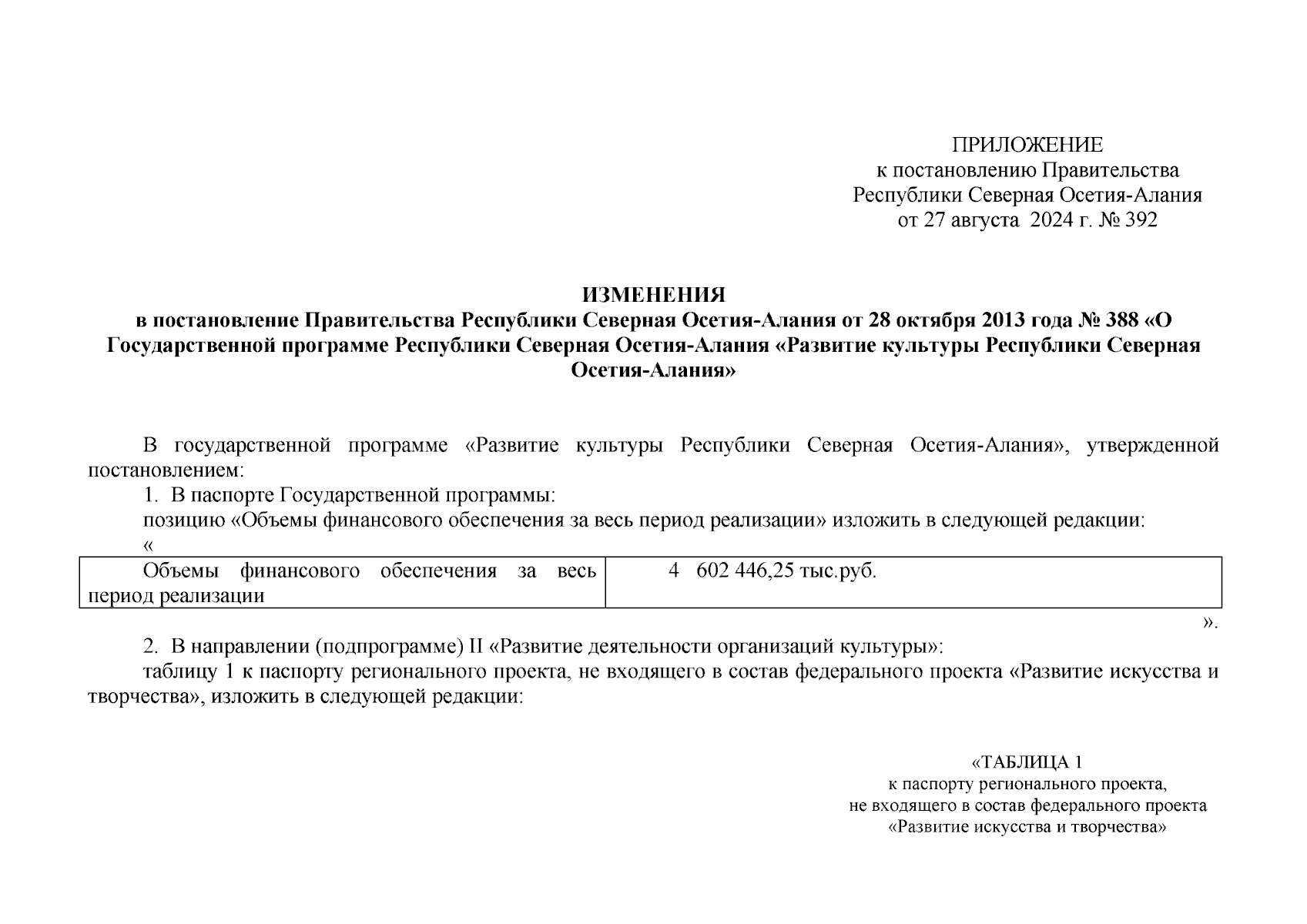 ПРИЛОЖЕНИЕ
к постановлению Правительства
Республики Северная Осетия-Алания
от 27 августа 2024 г. № 392

ИЗМЕНЕНИЯ
в постановление Правительства Республики Северная Осетия-Алания от 28 октября 2013 года № 388 «О Государственной программе Республики Северная Осетия-Алания «Развитие культуры Республики Северная Осетия-Алания»

В государственной программе «Развитие культуры Республики Северная Осетия-Алания», утвержденной постановлением:

1. В паспорте Государственной программы:

позицию «Объемы финансового обеспечения за весь период реализации» изложить в следующей редакции:

«

| Объемы финансового обеспечения за весь период реализации | 4 602 446,25 тыс.руб. |
|---|---|

».

2. В направлении (подпрограмме) II «Развитие деятельности организаций культуры»:

таблицу 1 к паспорту регионального проекта, не входящего в состав федерального проекта «Развитие искусства и творчества», изложить в следующей редакции:

«ТАБЛИЦА 1
к паспорту регионального проекта,
не входящего в состав федерального проекта
«Развитие искусства и творчества»